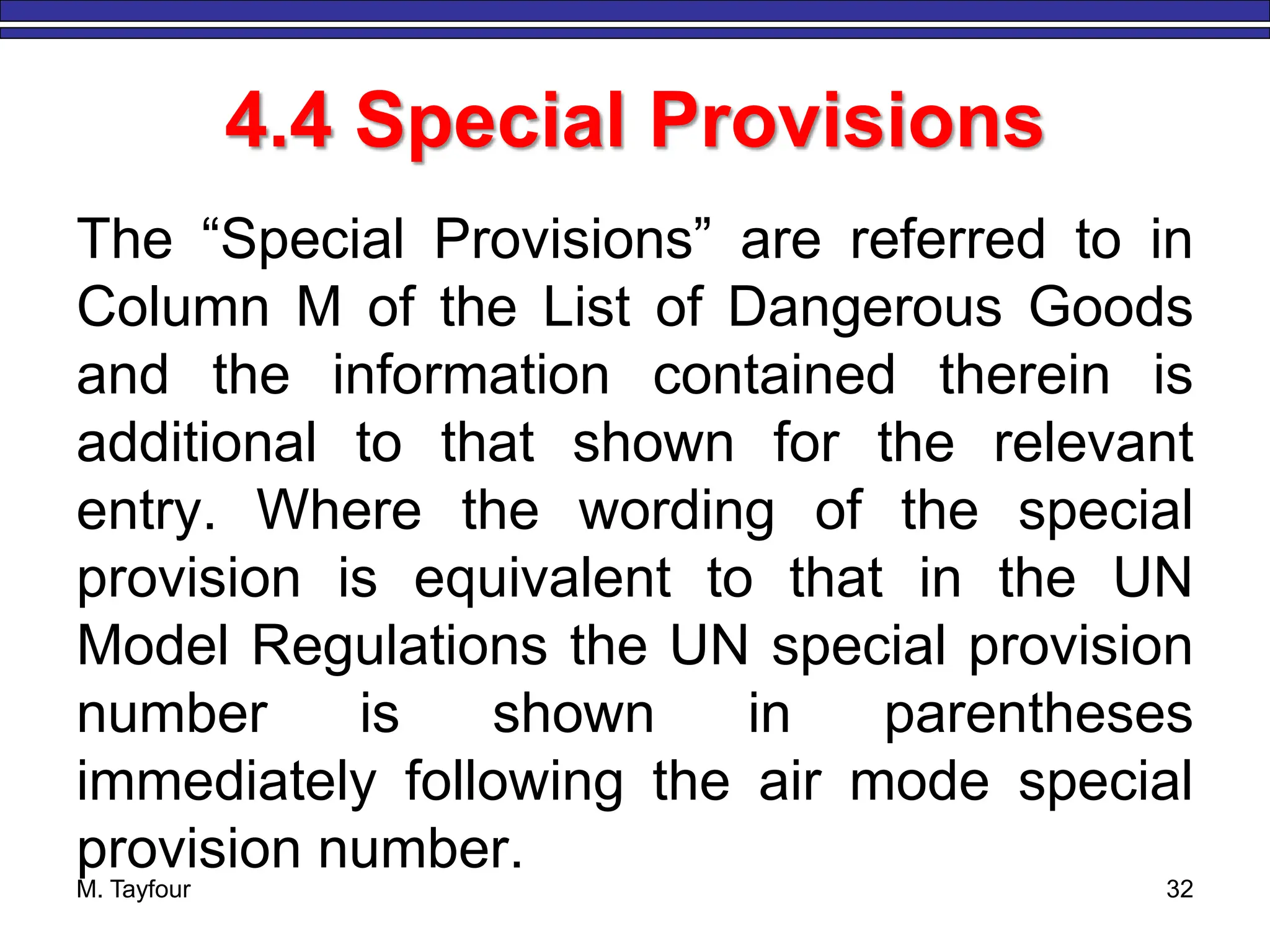 4.4 Special Provisions

The “Special Provisions” are referred to in Column M of the List of Dangerous Goods and the information contained therein is additional to that shown for the relevant entry. Where the wording of the special provision is equivalent to that in the UN Model Regulations the UN special provision number is shown in parentheses immediately following the air mode special provision number.

M. Tayfour

32